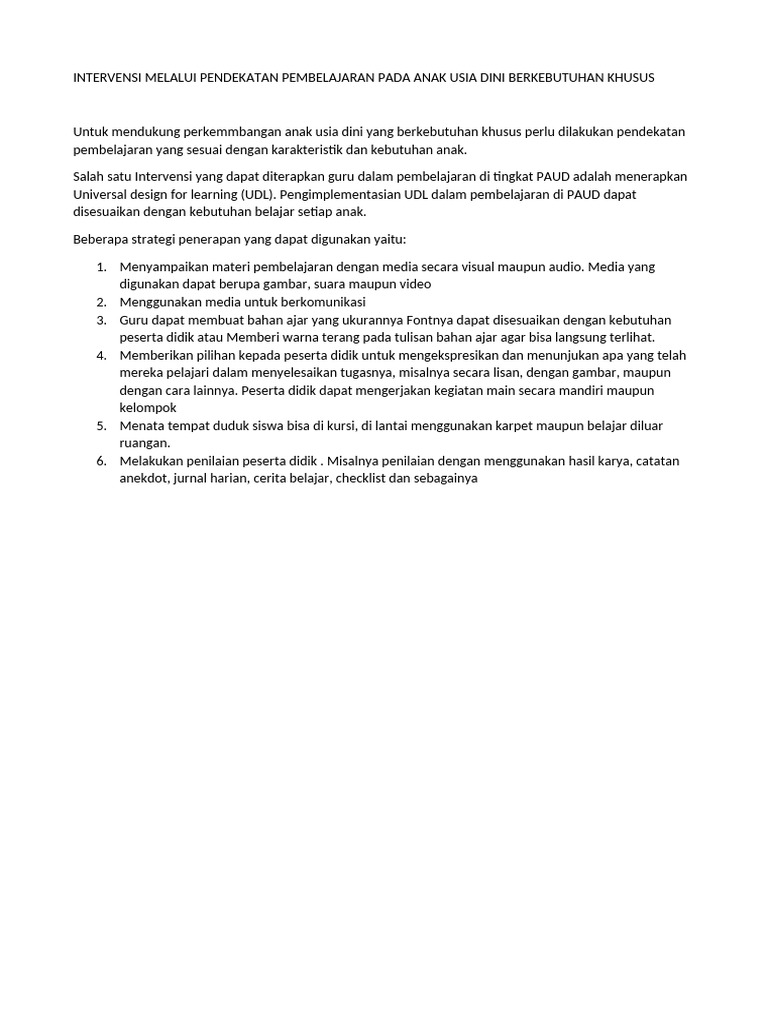 INTERVENSI MELALUI PENDEKATAN PEMBELAJARAN PADA ANAK USIA DINI BERKEBUTUHAN KHUSUS

Untuk mendukung perkemmbangan anak usia dini yang berkebutuhan khusus perlu dilakukan pendekatan pembelajaran yang sesuai dengan karakteristik dan kebutuhan anak.

Salah satu Intervensi yang dapat diterapkan guru dalam pembelajaran di tingkat PAUD adalah menerapkan Universal design for learning (UDL). Pengimplementasian UDL dalam pembelajaran di PAUD dapat disesuaikan dengan kebutuhan belajar setiap anak.

Beberapa strategi penerapan yang dapat digunakan yaitu:

1. Menyampaikan materi pembelajaran dengan media secara visual maupun audio. Media yang digunakan dapat berupa gambar, suara maupun video
2. Menggunakan media untuk berkomunikasi
3. Guru dapat membuat bahan ajar yang ukurannya Fontnya dapat disesuaikan dengan kebutuhan peserta didik atau Memberi warna terang pada tulisan bahan ajar agar bisa langsung terlihat.
4. Memberikan pilihan kepada peserta didik untuk mengekspresikan dan menunjukan apa yang telah mereka pelajari dalam menyelesaikan tugasnya, misalnya secara lisan, dengan gambar, maupun dengan cara lainnya. Peserta didik dapat mengerjakan kegiatan main secara mandiri maupun kelompok
5. Menata tempat duduk siswa bisa di kursi, di lantai menggunakan karpet maupun belajar diluar ruangan.
6. Melakukan penilaian peserta didik . Misalnya penilaian dengan menggunakan hasil karya, catatan anekdot, jurnal harian, cerita belajar, checklist dan sebagainya